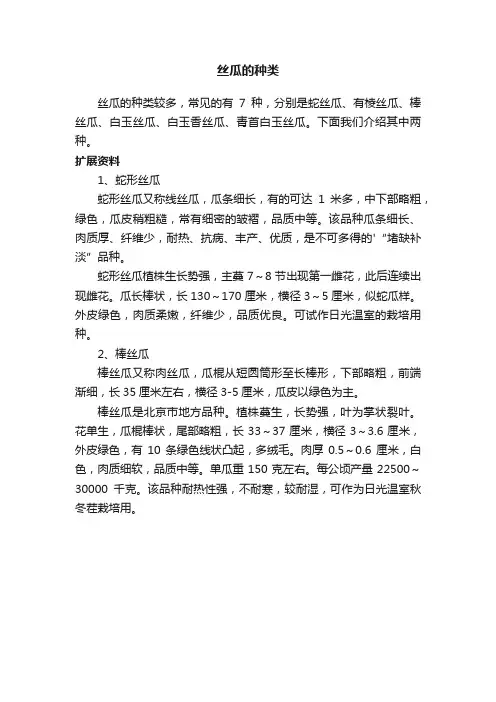 丝瓜的种类

丝瓜的种类较多，常见的有 7 种，分别是蛇丝瓜、有棱丝瓜、棒丝瓜、白玉丝瓜、白玉香丝瓜、青首白玉丝瓜。下面我们介绍其中两种。

扩展资料

1、蛇形丝瓜

蛇形丝瓜又称线丝瓜，瓜条细长，有的可达 1 米多，中下部略粗，绿色，瓜皮稍粗糙，常有细密的皱褶，品质中等。该品种瓜条细长、肉质厚、纤维少，耐热、抗病、丰产、优质，是不可多得的' "堵缺补淡" 品种。

蛇形丝瓜植株生长势强，主蔓 7～8 节出现第一雌花，此后连续出现雌花。瓜长棒状，长 130～170 厘米，横径 3～5 厘米，似蛇瓜样。外皮绿色，肉质柔嫩，纤维少，品质优良。可试作日光温室的栽培用种。

2、棒丝瓜

棒丝瓜又称肉丝瓜，瓜棍从短圆筒形至长棒形，下部略粗，前端渐细，长 35 厘米左右，横径 3-5 厘米，瓜皮以绿色为主。

棒丝瓜是北京市地方品种。植株蔓生，长势强，叶为掌状裂叶。花单生，瓜棍棒状，尾部略粗，长 33～37 厘米，横径 3～3.6 厘米，外皮绿色，有 10 条绿色线状凸起，多绒毛。肉厚 0.5～0.6 厘米，白色，肉质细软，品质中等。单瓜重 150 克左右。每公顷产量 22500～30000 千克。该品种耐热性强，不耐寒，较耐湿，可作为日光温室秋冬茬栽培用。